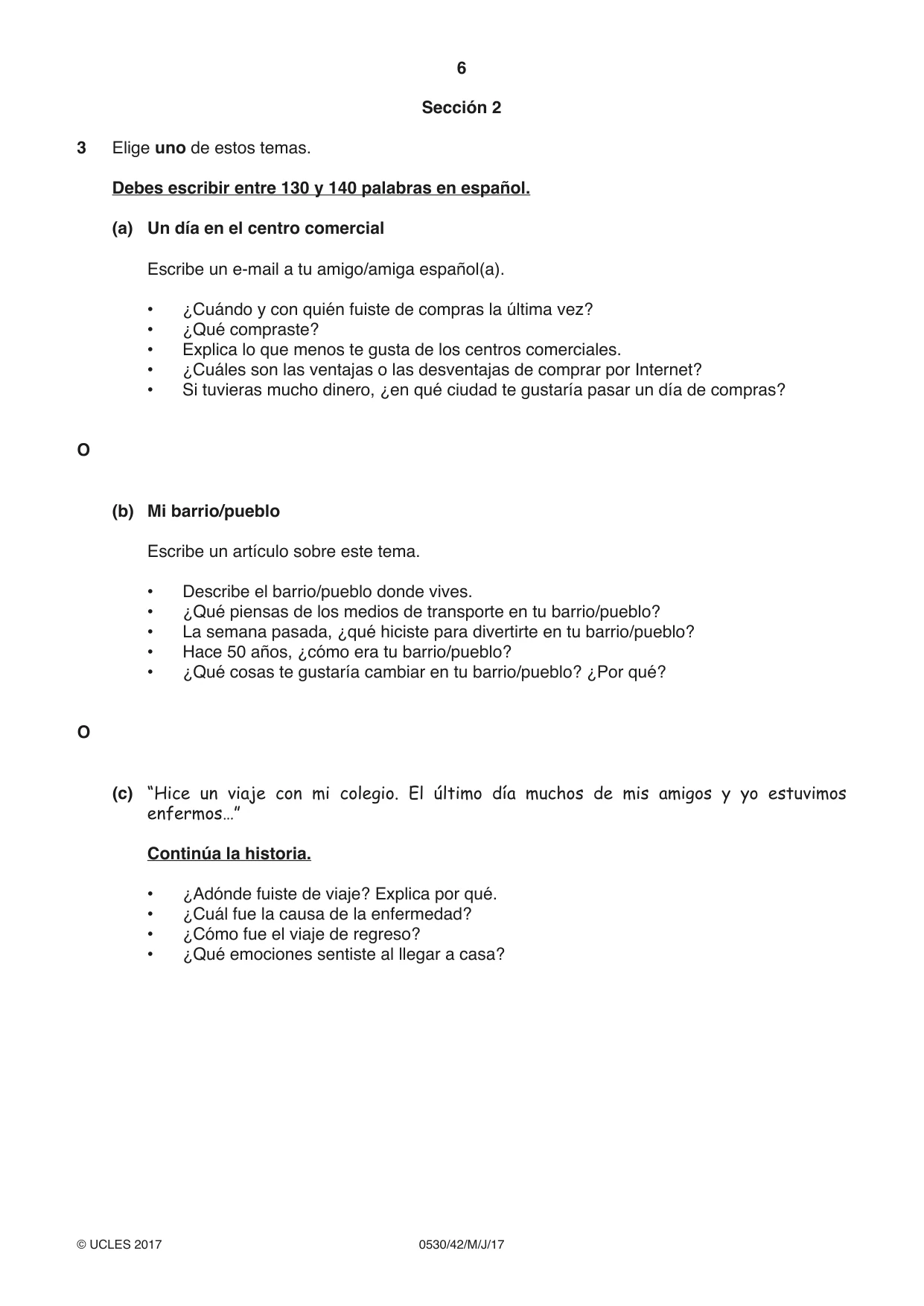 6

Sección 2

3 Elige uno de estos temas.

Debes escribir entre 130 y 140 palabras en español.

(a) Un día en el centro comercial

Escribe un e-mail a tu amigo/amiga español(a).

• ¿Cuándo y con quién fuiste de compras la última vez?
• ¿Qué compraste?
• Explica lo que menos te gusta de los centros comerciales.
• ¿Cuáles son las ventajas o las desventajas de comprar por Internet?
• Si tuvieras mucho dinero, ¿en qué ciudad te gustaría pasar un día de compras?

O

(b) Mi barrio/pueblo

Escribe un artículo sobre este tema.

• Describe el barrio/pueblo donde vives.
• ¿Qué piensas de los medios de transporte en tu barrio/pueblo?
• La semana pasada, ¿qué hiciste para divertirte en tu barrio/pueblo?
• Hace 50 años, ¿cómo era tu barrio/pueblo?
• ¿Qué cosas te gustaría cambiar en tu barrio/pueblo? ¿Por qué?

O

(c) "Hice un viaje con mi colegio. El último día muchos de mis amigos y yo estuvimos enfermos…"

Continúa la historia.

• ¿Adónde fuiste de viaje? Explica por qué.
• ¿Cuál fue la causa de la enfermedad?
• ¿Cómo fue el viaje de regreso?
• ¿Qué emociones sentiste al llegar a casa?

© UCLES 2017 0530/42/M/J/17